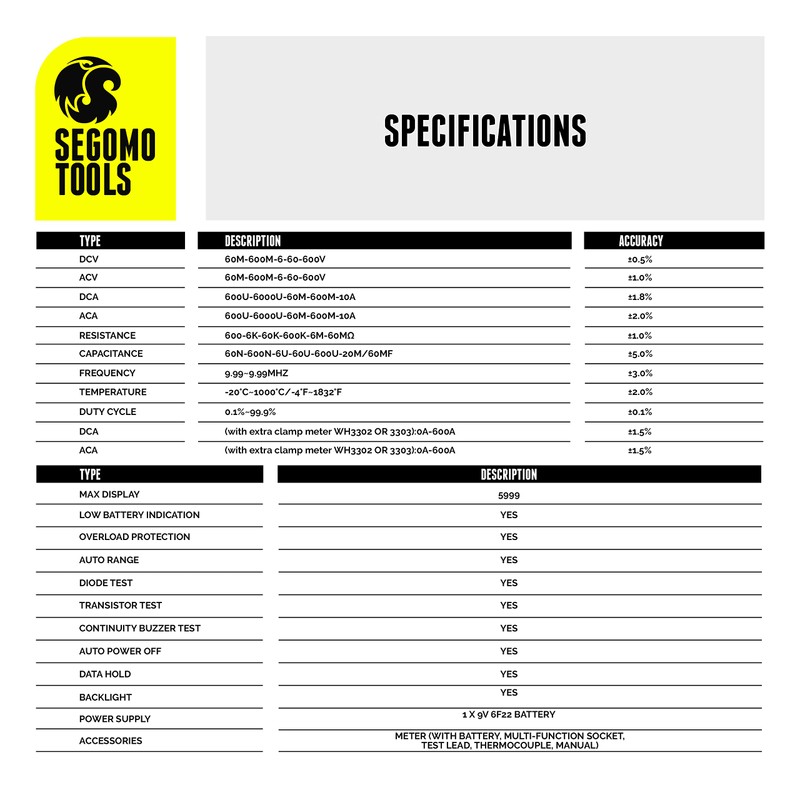 SEGOMO TOOLS

SPECIFICATIONS

| TYPE | DESCRIPTION | ACCURACY |
|---|---|---|
| DCV | 60M-600M-6-60-600V | ±0.5% |
| ACV | 60M-600M-6-60-600V | ±1.0% |
| DCA | 600U-6000U-60M-600M-10A | ±1.8% |
| ACA | 600U-6000U-60M-600M-10A | ±2.0% |
| RESISTANCE | 600-6K-60K-600K-6M-60MΩ | ±1.0% |
| CAPACITANCE | 60N-600N-6U-60U-600U-20M/60MF | ±5.0% |
| FREQUENCY | 9.99~9.99MHZ | ±3.0% |
| TEMPERATURE | -20°C~1000°C/-4°F~1832°F | ±2.0% |
| DUTY CYCLE | 0.1%~99.9% | ±0.1% |
| DCA | (with extra clamp meter WH3302 OR 3303):0A-600A | ±1.5% |
| ACA | (with extra clamp meter WH3302 OR 3303):0A-600A | ±1.5% |

| TYPE | DESCRIPTION |
|---|---|
| MAX DISPLAY | 5999 |
| LOW BATTERY INDICATION | YES |
| OVERLOAD PROTECTION | YES |
| AUTO RANGE | YES |
| DIODE TEST | YES |
| TRANSISTOR TEST | YES |
| CONTINUITY BUZZER TEST | YES |
| AUTO POWER OFF | YES |
| DATA HOLD | YES |
| BACKLIGHT | YES |
| POWER SUPPLY | 1 X 9V 6F22 BATTERY |
| ACCESSORIES | METER (WITH BATTERY, MULTI-FUNCTION SOCKET, TEST LEAD, THERMOCOUPLE, MANUAL) |